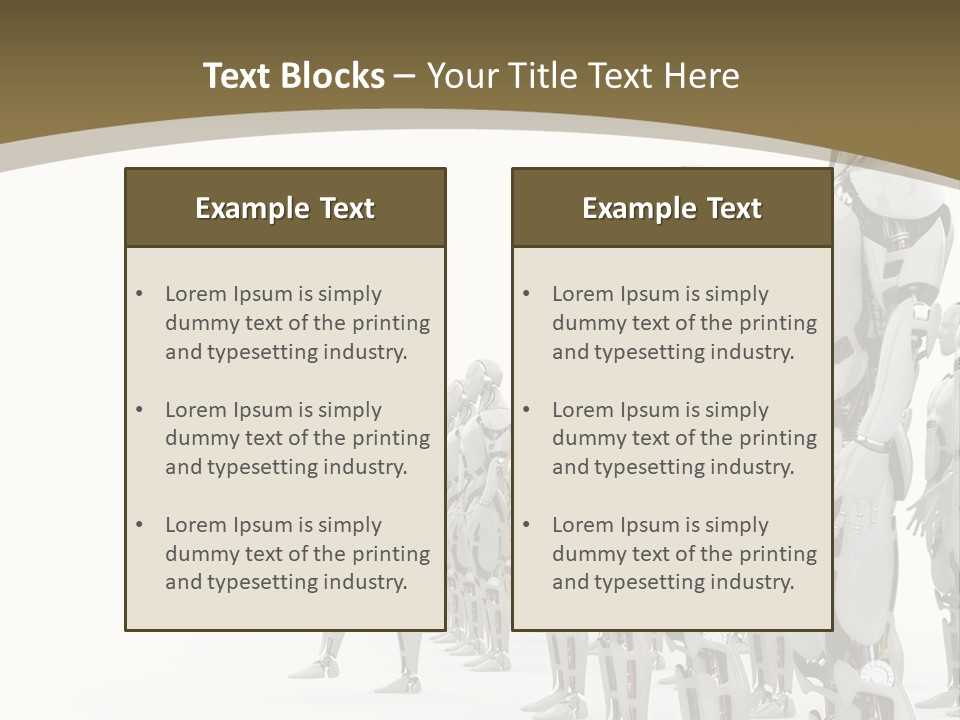 Text Blocks – Your Title Text Here

Example Text

• Lorem Ipsum is simply dummy text of the printing and typesetting industry.

• Lorem Ipsum is simply dummy text of the printing and typesetting industry.

• Lorem Ipsum is simply dummy text of the printing and typesetting industry.

Example Text

• Lorem Ipsum is simply dummy text of the printing and typesetting industry.

• Lorem Ipsum is simply dummy text of the printing and typesetting industry.

• Lorem Ipsum is simply dummy text of the printing and typesetting industry.